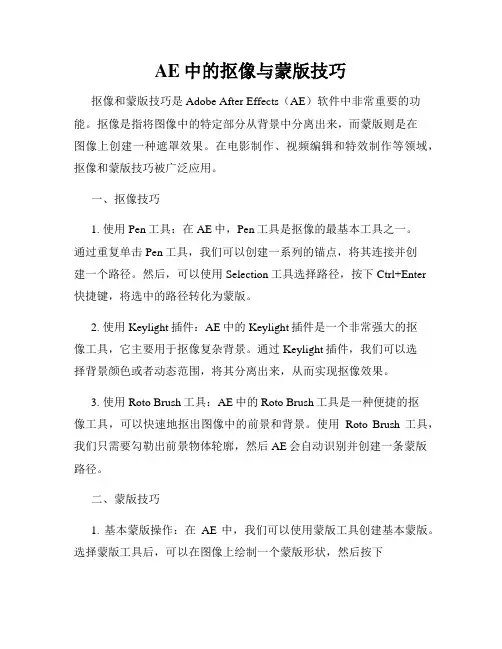 AE 中的抠像与蒙版技巧

抠像和蒙版技巧是 Adobe After Effects（AE）软件中非常重要的功能。抠像是指将图像中的特定部分从背景中分离出来，而蒙版则是在图像上创建一种遮罩效果。在电影制作、视频编辑和特效制作等领域，抠像和蒙版技巧被广泛应用。

一、抠像技巧

1. 使用 Pen 工具：在 AE 中，Pen 工具是抠像的最基本工具之一。通过重复单击 Pen 工具，我们可以创建一系列的锚点，将其连接并创建一个路径。然后，可以使用 Selection 工具选择路径，按下 Ctrl+Enter 快捷键，将选中的路径转化为蒙版。

2. 使用 Keylight 插件：AE 中的 Keylight 插件是一个非常强大的抠像工具，它主要用于抠像复杂背景。通过 Keylight 插件，我们可以选择背景颜色或者动态范围，将其分离出来，从而实现抠像效果。

3. 使用 Roto Brush 工具：AE 中的 Roto Brush 工具是一种便捷的抠像工具，可以快速地抠出图像中的前景和背景。使用 Roto Brush 工具，我们只需要勾勒出前景物体轮廓，然后 AE 会自动识别并创建一条蒙版路径。

二、蒙版技巧

1. 基本蒙版操作：在 AE 中，我们可以使用蒙版工具创建基本蒙版。选择蒙版工具后，可以在图像上绘制一个蒙版形状，然后按下